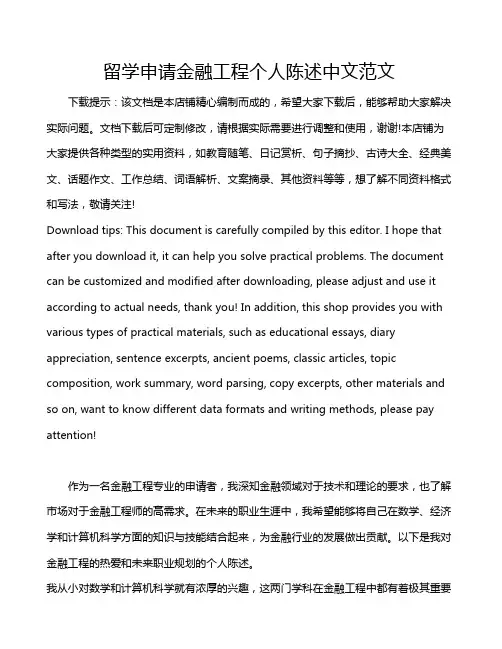 留学申请金融工程个人陈述中文范文

下载提示：该文档是本店铺精心编制而成的，希望大家下载后，能够帮助大家解决实际问题。文档下载后可定制修改，请根据实际需要进行调整和使用，谢谢!本店铺为大家提供各种类型的实用资料，如教育随笔、日记赏析、句子摘抄、古诗大全、经典美文、话题作文、工作总结、词语解析、文案摘录、其他资料等等，想了解不同资料格式和写法，敬请关注!

Download tips: This document is carefully compiled by this editor. I hope that after you download it, it can help you solve practical problems. The document can be customized and modified after downloading, please adjust and use it according to actual needs, thank you! In addition, this shop provides you with various types of practical materials, such as educational essays, diary appreciation, sentence excerpts, ancient poems, classic articles, topic composition, work summary, word parsing, copy excerpts, other materials and so on, want to know different data formats and writing methods, please pay attention!

作为一名金融工程专业的申请者，我深知金融领域对于技术和理论的要求，也了解市场对于金融工程师的高需求。在未来的职业生涯中，我希望能够将自己在数学、经济学和计算机科学方面的知识与技能结合起来，为金融行业的发展做出贡献。以下是我对金融工程的热爱和未来职业规划的个人陈述。

我从小对数学和计算机科学就有浓厚的兴趣，这两门学科在金融工程中都有着极其重要